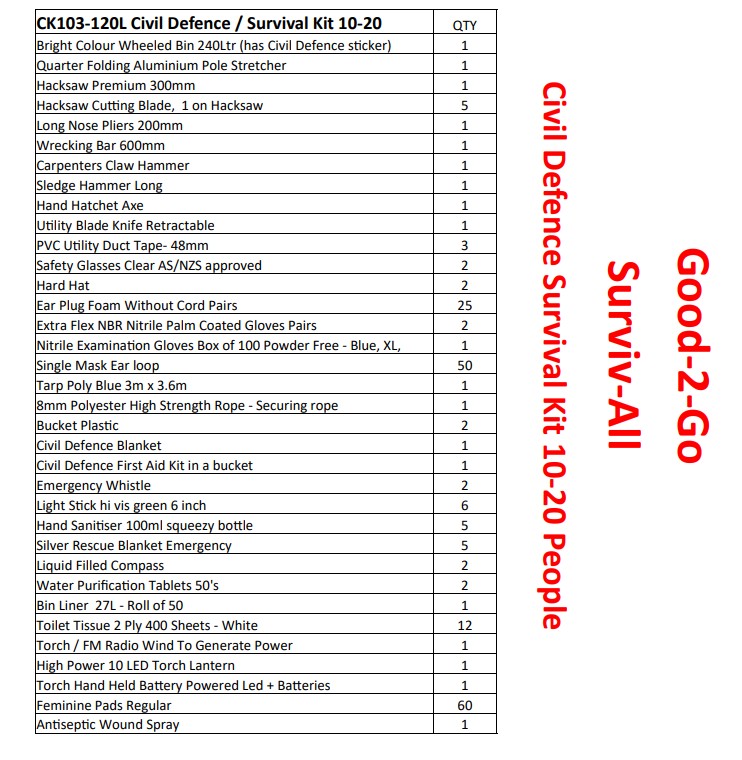 | CK103-120L Civil Defence / Survival Kit 10-20 | QTY |
|---|---|
| Bright Colour Wheeled Bin 240Ltr (has Civil Defence sticker) | 1 |
| Quarter Folding Aluminium Pole Stretcher | 1 |
| Hacksaw Premium 300mm | 1 |
| Hacksaw Cutting Blade, 1 on Hacksaw | 5 |
| Long Nose Pliers 200mm | 1 |
| Wrecking Bar 600mm | 1 |
| Carpenters Claw Hammer | 1 |
| Sledge Hammer Long | 1 |
| Hand Hatchet Axe | 1 |
| Utility Blade Knife Retractable | 1 |
| PVC Utility Duct Tape- 48mm | 3 |
| Safety Glasses Clear AS/NZS approved | 2 |
| Hard Hat | 2 |
| Ear Plug Foam Without Cord Pairs | 25 |
| Extra Flex NBR Nitrile Palm Coated Gloves Pairs | 2 |
| Nitrile Examination Gloves Box of 100 Powder Free - Blue, XL, | 1 |
| Single Mask Ear loop | 50 |
| Tarp Poly Blue 3m x 3.6m | 1 |
| 8mm Polyester High Strength Rope - Securing rope | 1 |
| Bucket Plastic | 2 |
| Civil Defence Blanket | 1 |
| Civil Defence First Aid Kit in a bucket | 1 |
| Emergency Whistle | 2 |
| Light Stick hi vis green 6 inch | 6 |
| Hand Sanitiser 100ml squeezy bottle | 5 |
| Silver Rescue Blanket Emergency | 5 |
| Liquid Filled Compass | 2 |
| Water Purification Tablets 50's | 2 |
| Bin Liner 27L - Roll of 50 | 1 |
| Toilet Tissue 2 Ply 400 Sheets - White | 12 |
| Torch / FM Radio Wind To Generate Power | 1 |
| High Power 10 LED Torch Lantern | 1 |
| Torch Hand Held Battery Powered Led + Batteries | 1 |
| Feminine Pads Regular | 60 |
| Antiseptic Wound Spray | 1 |

Good-2-Go
Surviv-All
Civil Defence Survival Kit 10-20 People